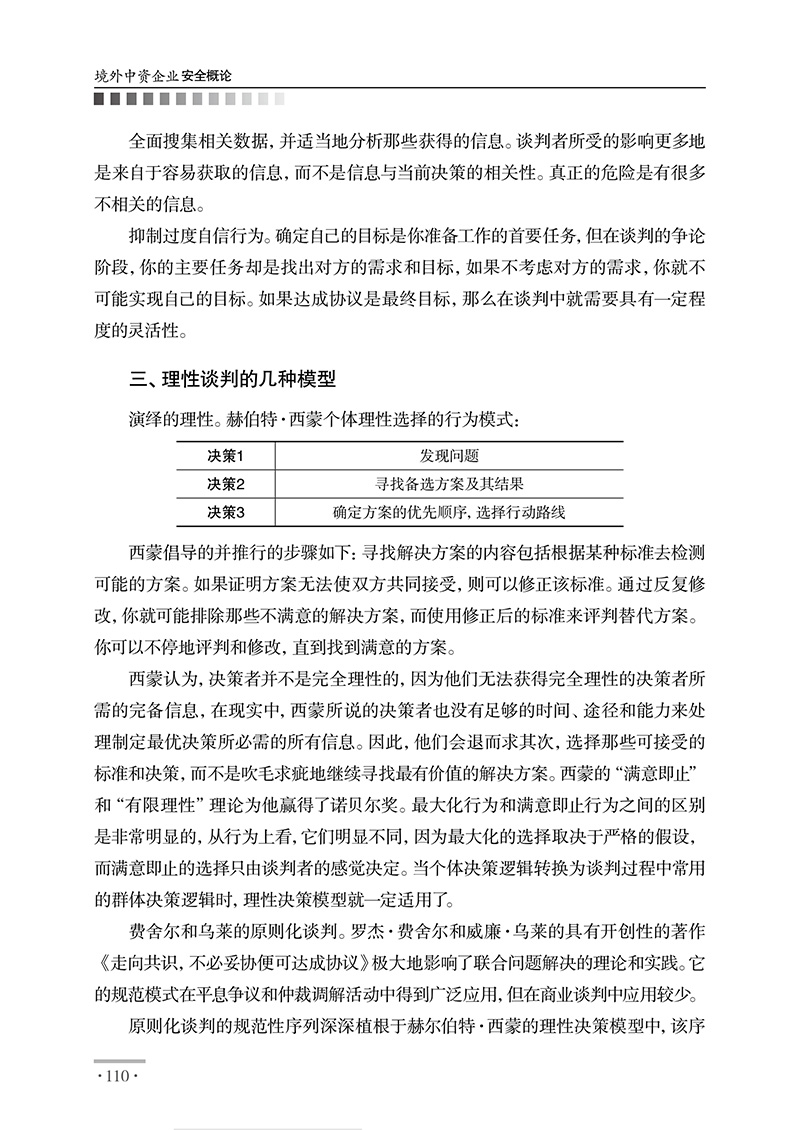 境外中资企业安全概论

全面搜集相关数据，并适当地分析那些获得的信息。谈判者所受的影响更多地是来自于容易获取的信息，而不是信息与当前决策的相关性。真正的危险是有很多不相关的信息。

抑制过度自信行为。确定自己的目标是你准备工作的首要任务，但在谈判的争论阶段，你的主要任务却是找出对方的需求和目标，如果不考虑对方的需求，你就不可能实现自己的目标。如果达成协议是最终目标，那么在谈判中就需要具有一定程度的灵活性。

三、理性谈判的几种模型

演绎的理性。赫伯特·西蒙个体理性选择的行为模式：

| 决策1 | 发现问题 |
|---|---|
| 决策2 | 寻找备选方案及其结果 |
| 决策3 | 确定方案的优先顺序，选择行动路线 |

西蒙倡导的并推行的步骤如下：寻找解决方案的内容包括根据某种标准去检测可能的方案。如果证明方案无法使双方共同接受，则可以修正该标准。通过反复修改，你就可能排除那些不满意的解决方案，而使用修正后的标准来评判替代方案。你可以不停地评判和修改，直到找到满意的方案。

西蒙认为，决策者并不是完全理性的，因为他们无法获得完全理性的决策者所需的完备信息，在现实中，西蒙所说的决策者也没有足够的时间、途径和能力来处理制定最优决策所必需的所有信息。因此，他们会退而求其次，选择那些可接受的标准和决策，而不是吹毛求疵地继续寻找最有价值的解决方案。西蒙的“满意即止”和“有限理性”理论为他赢得了诺贝尔奖。最大化行为和满意即止行为之间的区别是非常明显的，从行为上看，它们明显不同，因为最大化的选择取决于严格的假设，而满意即止的选择只由谈判者的感觉决定。当个体决策逻辑转换为谈判过程中常用的群体决策逻辑时，理性决策模型就一定适用了。

费舍尔和乌莱的原则化谈判。罗杰·费舍尔和威廉·乌莱的具有开创性的著作《走向共识，不必妥协便可达成协议》极大地影响了联合问题解决的理论和实践。它的规范模式在平息争议和仲裁调解活动中得到广泛应用，但在商业谈判中应用较少。

原则化谈判的规范性序列深深植根于赫尔伯特·西蒙的理性决策模型中，该序

·110·